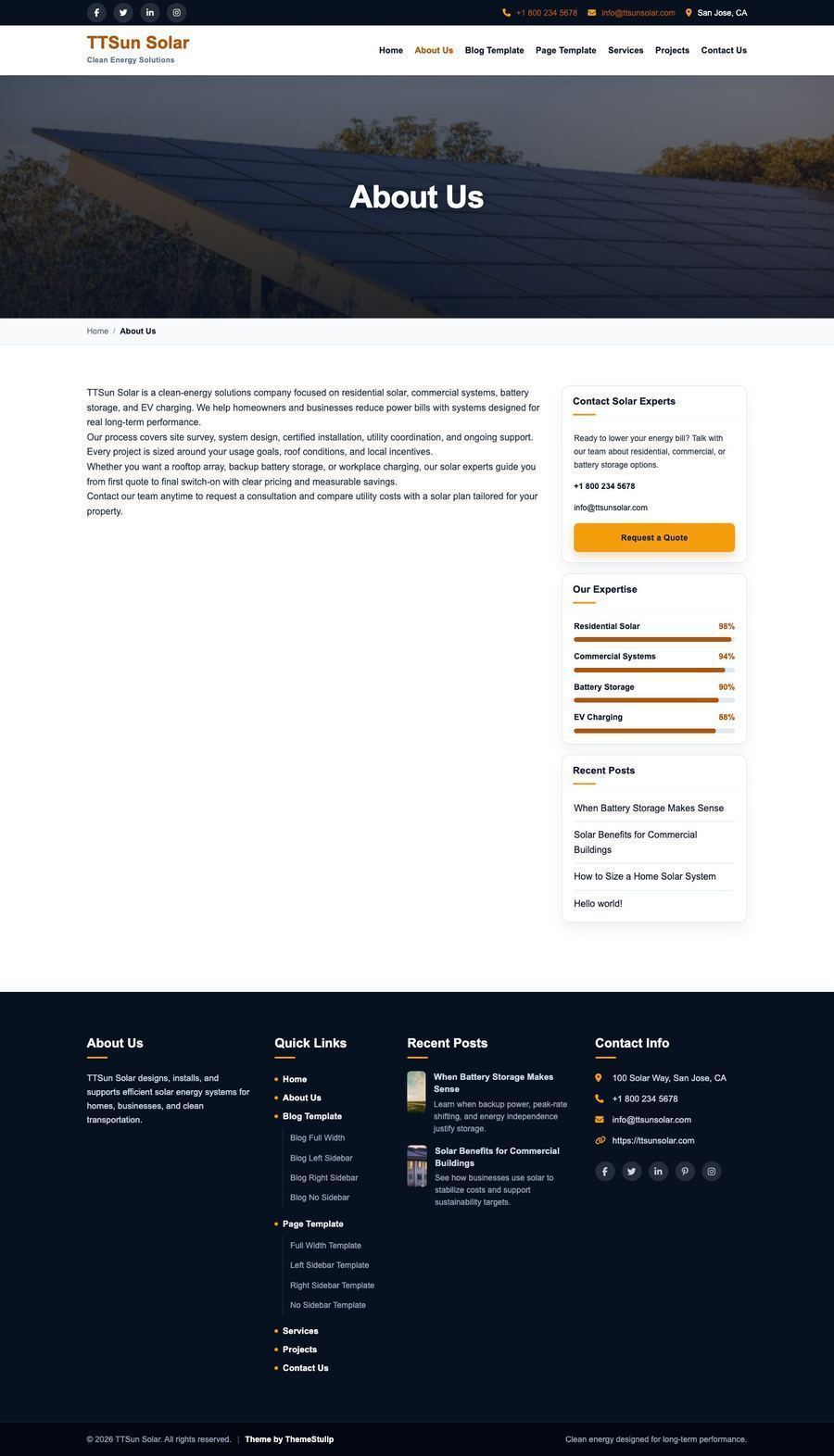 +1 800 234 5678 info@ttsunsolar.com San Jose, CA

TTSun Solar
Clean Energy Solutions

Home About Us Blog Template Page Template Services Projects Contact Us

About Us

Home / About Us

TTSun Solar is a clean-energy solutions company focused on residential solar, commercial systems, battery storage, and EV charging. We help homeowners and businesses reduce power bills with systems designed for real long-term performance.
Our process covers site survey, system design, certified installation, utility coordination, and ongoing support. Every project is sized around your usage goals, roof conditions, and local incentives.
Whether you want a rooftop array, backup battery storage, or workplace charging, our solar experts guide you from first quote to final switch-on with clear pricing and measurable savings.
Contact our team anytime to request a consultation and compare utility costs with a solar plan tailored for your property.

Contact Solar Experts

Ready to lower your energy bill? Talk with our team about residential, commercial, or battery storage options.

+1 800 234 5678

info@ttsunsolar.com

Request a Quote

Our Expertise

Residential Solar 98%
Commercial Systems 94%
Battery Storage 90%
EV Charging 88%

Recent Posts

When Battery Storage Makes Sense
Solar Benefits for Commercial Buildings
How to Size a Home Solar System
Hello world!

About Us

TTSun Solar designs, installs, and supports efficient solar energy systems for homes, businesses, and clean transportation.

Quick Links

Home
About Us
Blog Template
Blog Full Width
Blog Left Sidebar
Blog Right Sidebar
Blog No Sidebar
Page Template
Full Width Template
Left Sidebar Template
Right Sidebar Template
No Sidebar Template
Services
Projects
Contact Us

Recent Posts

When Battery Storage Makes Sense
Learn when backup power, peak-rate shifting, and energy independence justify storage.

Solar Benefits for Commercial Buildings
See how businesses use solar to stabilize costs and support sustainability targets.

Contact Info

100 Solar Way, San Jose, CA
+1 800 234 5678
info@ttsunsolar.com
https://ttsunsolar.com

© 2026 TTSun Solar. All rights reserved. | Theme by ThemeStulip

Clean energy designed for long-term performance.